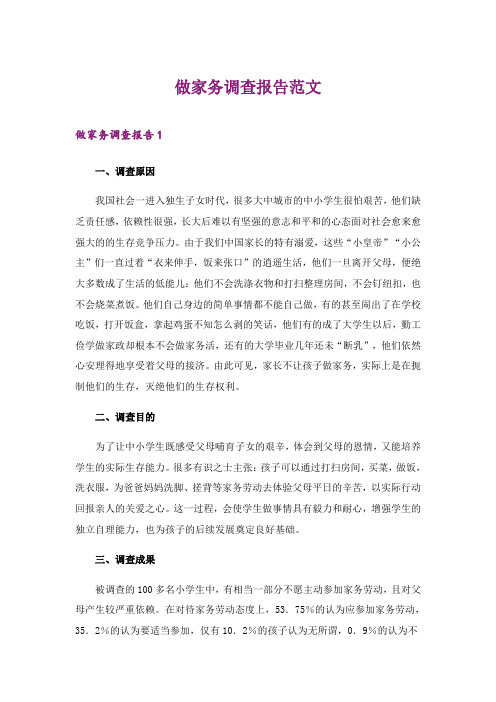 做家务调查报告范文

做家务调查报告1

一、调查原因

我国社会一进入独生子女时代，很多大中城市的中小学生很怕艰苦，他们缺乏责任感，依赖性很强，长大后难以有坚强的意志和平和的心态面对社会愈来愈强大的的生存竞争压力。由于我们中国家长的特有溺爱，这些“小皇帝”“小公主”们一直过着“衣来伸手，饭来张口”的逍遥生活，他们一旦离开父母，便绝大多数成了生活的低能儿：他们不会洗涤衣物和打扫整理房间，不会钉纽扣，也不会烧菜煮饭。他们自己身边的简单事情都不能自己做，有的甚至闹出了在学校吃饭，打开饭盒，拿起鸡蛋不知怎么剥的笑话，他们有的成了大学生以后，勤工俭学做家政却根本不会做家务活，还有的大学毕业几年还未“断乳”，他们依然心安理得地享受着父母的接济。由此可见，家长不让孩子做家务，实际上是在扼制他们的生存，灭绝他们的生存权利。

二、调查目的

为了让中小学生既感受父母哺育子女的艰辛，体会到父母的恩情，又能培养学生的实际生存能力。很多有识之士主张：孩子可以通过打扫房间，买菜，做饭，洗衣服，为爸爸妈妈洗脚、搓背等家务劳动去体验父母平日的辛苦，以实际行动回报亲人的关爱之心。这一过程，会使学生做事情具有毅力和耐心，增强学生的独立自理能力，也为孩子的后续发展奠定良好基础。

三、调查成果

被调查的100多名小学生中，有相当一部分不愿主动参加家务劳动，且对父母产生较严重依赖。在对待家务劳动态度上，53．75%的认为应参加家务劳动，35．2%的认为要适当参加，仅有10．2%的孩子认为无所谓，0．9%的认为不